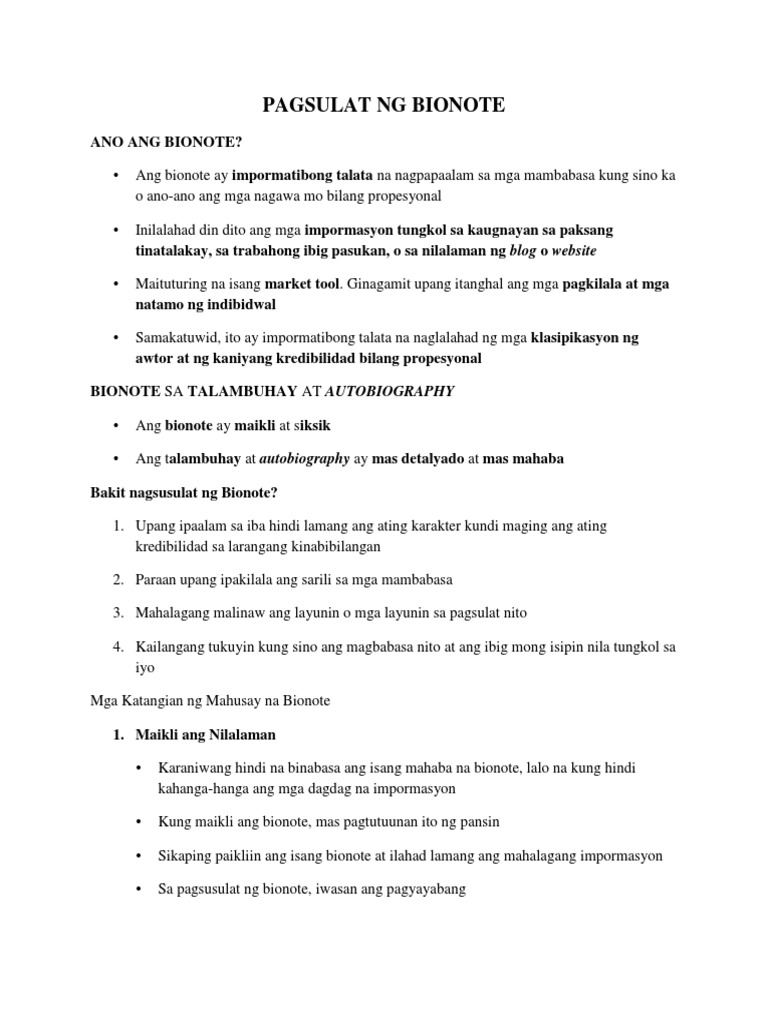 PAGSULAT NG BIONOTE

ANO ANG BIONOTE?

• Ang bionote ay impormatibong talata na nagpapaalam sa mga mambabasa kung sino ka o ano-ano ang mga nagawa mo bilang propesyonal

• Inilalahad din dito ang mga impormasyon tungkol sa kaugnayan sa paksang tinatalakay, sa trabahong ibig pasukan, o sa nilalaman ng blog o website

• Maituturing na isang market tool. Ginagamit upang itanghal ang mga pagkilala at mga natamo ng indibidwal

• Samakatuwid, ito ay impormatibong talata na naglalahad ng mga klasipikasyon ng awtor at ng kaniyang kredibilidad bilang propesyonal

BIONOTE SA TALAMBUHAY AT AUTOBIOGRAPHY

• Ang bionote ay maikli at siksik

• Ang talambuhay at autobiography ay mas detalyado at mas mahaba

Bakit nagsusulat ng Bionote?

1. Upang ipaalam sa iba hindi lamang ang ating karakter kundi maging ang ating kredibilidad sa larangang kinabibilangan

2. Paraan upang ipakilala ang sarili sa mga mambabasa

3. Mahalagang malinaw ang layunin o mga layunin sa pagsulat nito

4. Kailangang tukuyin kung sino ang magbabasa nito at ang ibig mong isipin nila tungkol sa iyo

Mga Katangian ng Mahusay na Bionote

1. Maikli ang Nilalaman

• Karaniwang hindi na binabasa ang isang mahaba na bionote, lalo na kung hindi kahanga-hanga ang mga dagdag na impormasyon

• Kung maikli ang bionote, mas pagtutuunan ito ng pansin

• Sikaping paikliin ang isang bionote at ilahad lamang ang mahalagang impormasyon

• Sa pagsusulat ng bionote, iwasan ang pagyayabang